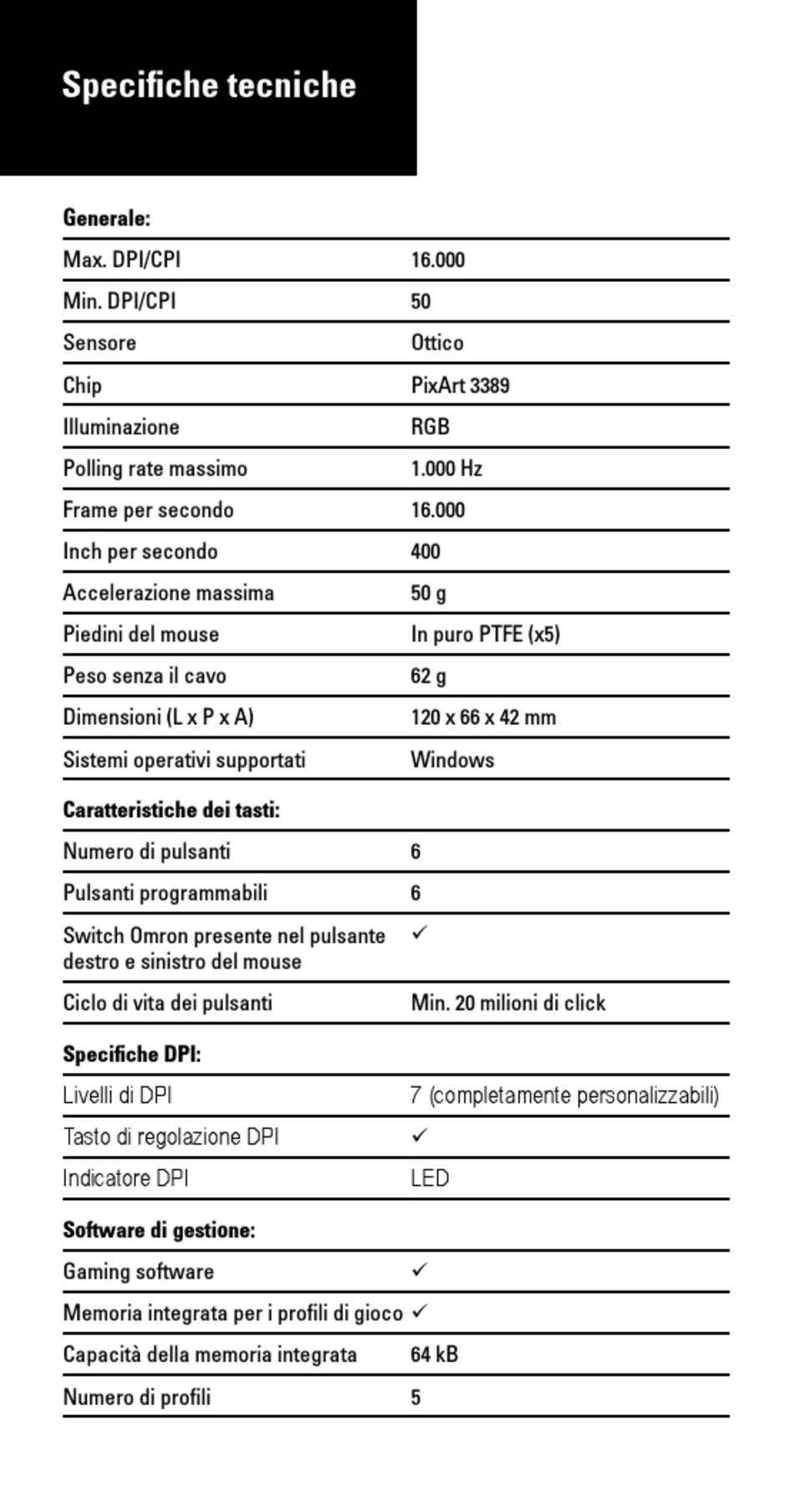 Specifiche tecniche

**Generale:**

| | |
|---|---|
| Max. DPI/CPI | 16.000 |
| Min. DPI/CPI | 50 |
| Sensore | Ottico |
| Chip | PixArt 3389 |
| Illuminazione | RGB |
| Polling rate massimo | 1.000 Hz |
| Frame per secondo | 16.000 |
| Inch per secondo | 400 |
| Accelerazione massima | 50 g |
| Piedini del mouse | In puro PTFE (x5) |
| Peso senza il cavo | 62 g |
| Dimensioni (L x P x A) | 120 x 66 x 42 mm |
| Sistemi operativi supportati | Windows |

**Caratteristiche dei tasti:**

| | |
|---|---|
| Numero di pulsanti | 6 |
| Pulsanti programmabili | 6 |
| Switch Omron presente nel pulsante destro e sinistro del mouse | ✓ |
| Ciclo di vita dei pulsanti | Min. 20 milioni di click |

**Specifiche DPI:**

| | |
|---|---|
| Livelli di DPI | 7 (completamente personalizzabili) |
| Tasto di regolazione DPI | ✓ |
| Indicatore DPI | LED |

**Software di gestione:**

| | |
|---|---|
| Gaming software | ✓ |
| Memoria integrata per i profili di gioco | ✓ |
| Capacità della memoria integrata | 64 kB |
| Numero di profili | 5 |